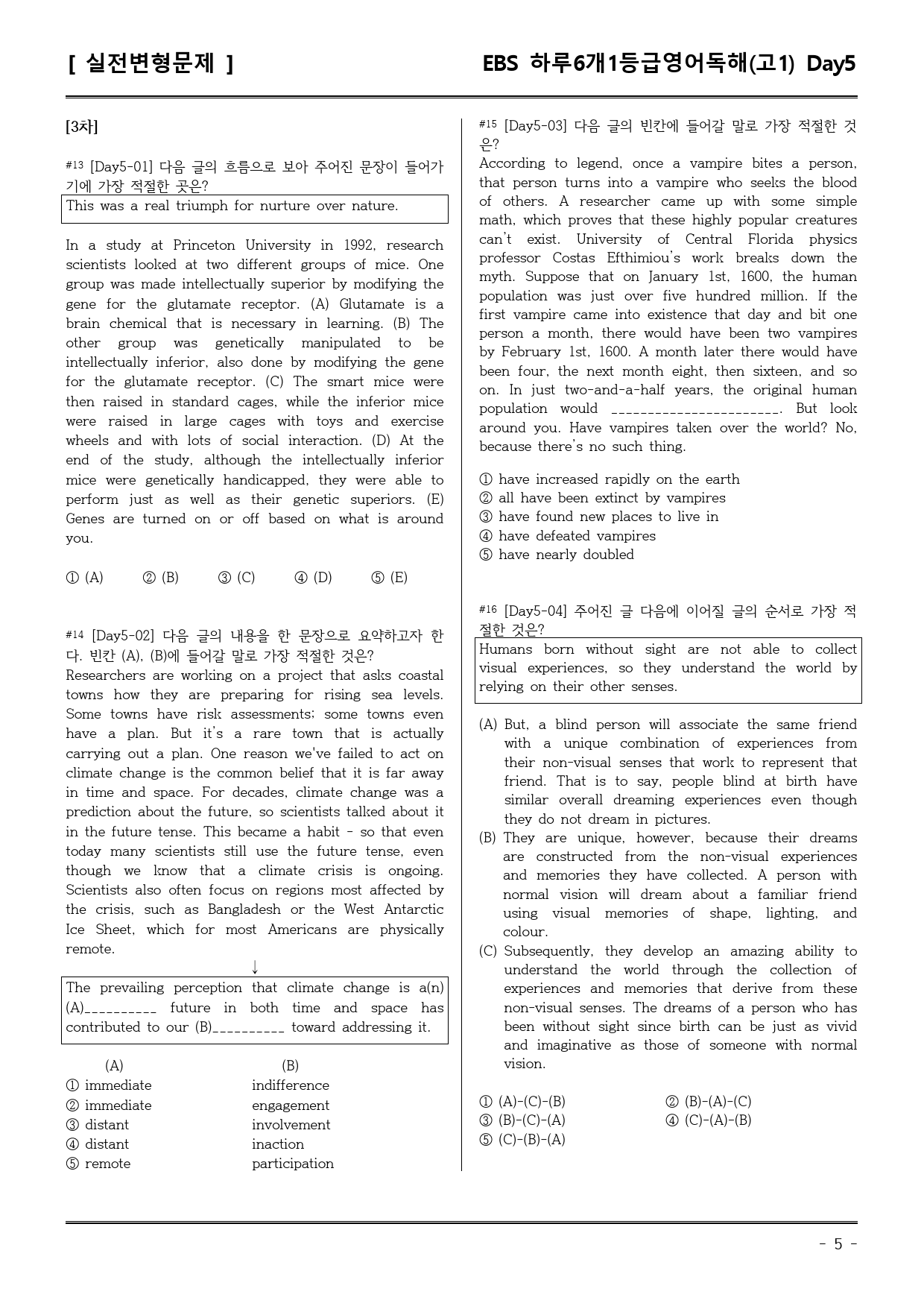 [ 실전변형문제 ]

EBS 하루6개1등급영어독해(고1) Day5

[3차]

#13 [Day5-01] 다음 글의 흐름으로 보아 주어진 문장이 들어가기에 가장 적절한 곳은?

This was a real triumph for nurture over nature.

In a study at Princeton University in 1992, research scientists looked at two different groups of mice. One group was made intellectually superior by modifying the gene for the glutamate receptor. (A) Glutamate is a brain chemical that is necessary in learning. (B) The other group was genetically manipulated to be intellectually inferior, also done by modifying the gene for the glutamate receptor. (C) The smart mice were then raised in standard cages, while the inferior mice were raised in large cages with toys and exercise wheels and with lots of social interaction. (D) At the end of the study, although the intellectually inferior mice were genetically handicapped, they were able to perform just as well as their genetic superiors. (E) Genes are turned on or off based on what is around you.

① (A) ② (B) ③ (C) ④ (D) ⑤ (E)

#14 [Day5-02] 다음 글의 내용을 한 문장으로 요약하고자 한다. 빈칸 (A), (B)에 들어갈 말로 가장 적절한 것은?

Researchers are working on a project that asks coastal towns how they are preparing for rising sea levels. Some towns have risk assessments; some towns even have a plan. But it's a rare town that is actually carrying out a plan. One reason we've failed to act on climate change is the common belief that it is far away in time and space. For decades, climate change was a prediction about the future, so scientists talked about it in the future tense. This became a habit - so that even today many scientists still use the future tense, even though we know that a climate crisis is ongoing. Scientists also often focus on regions most affected by the crisis, such as Bangladesh or the West Antarctic Ice Sheet, which for most Americans are physically remote.

↓

The prevailing perception that climate change is a(n) (A)____ future in both time and space has contributed to our (B)____ toward addressing it.

(A) (B)
① immediate indifference
② immediate engagement
③ distant involvement
④ distant inaction
⑤ remote participation

#15 [Day5-03] 다음 글의 빈칸에 들어갈 말로 가장 적절한 것은?

According to legend, once a vampire bites a person, that person turns into a vampire who seeks the blood of others. A researcher came up with some simple math, which proves that these highly popular creatures can't exist. University of Central Florida physics professor Costas Efthimiou's work breaks down the myth. Suppose that on January 1st, 1600, the human population was just over five hundred million. If the first vampire came into existence that day and bit one person a month, there would have been two vampires by February 1st, 1600. A month later there would have been four, the next month eight, then sixteen, and so on. In just two-and-a-half years, the original human population would ____. But look around you. Have vampires taken over the world? No, because there's no such thing.

① have increased rapidly on the earth
② all have been extinct by vampires
③ have found new places to live in
④ have defeated vampires
⑤ have nearly doubled

#16 [Day5-04] 주어진 글 다음에 이어질 글의 순서로 가장 적절한 것은?

Humans born without sight are not able to collect visual experiences, so they understand the world by relying on their other senses.

(A) But, a blind person will associate the same friend with a unique combination of experiences from their non-visual senses that work to represent that friend. That is to say, people blind at birth have similar overall dreaming experiences even though they do not dream in pictures.
(B) They are unique, however, because their dreams are constructed from the non-visual experiences and memories they have collected. A person with normal vision will dream about a familiar friend using visual memories of shape, lighting, and colour.
(C) Subsequently, they develop an amazing ability to understand the world through the collection of experiences and memories that derive from these non-visual senses. The dreams of a person who has been without sight since birth can be just as vivid and imaginative as those of someone with normal vision.

① (A)-(C)-(B) ② (B)-(A)-(C)
③ (B)-(C)-(A) ④ (C)-(A)-(B)
⑤ (C)-(B)-(A)

- 5 -